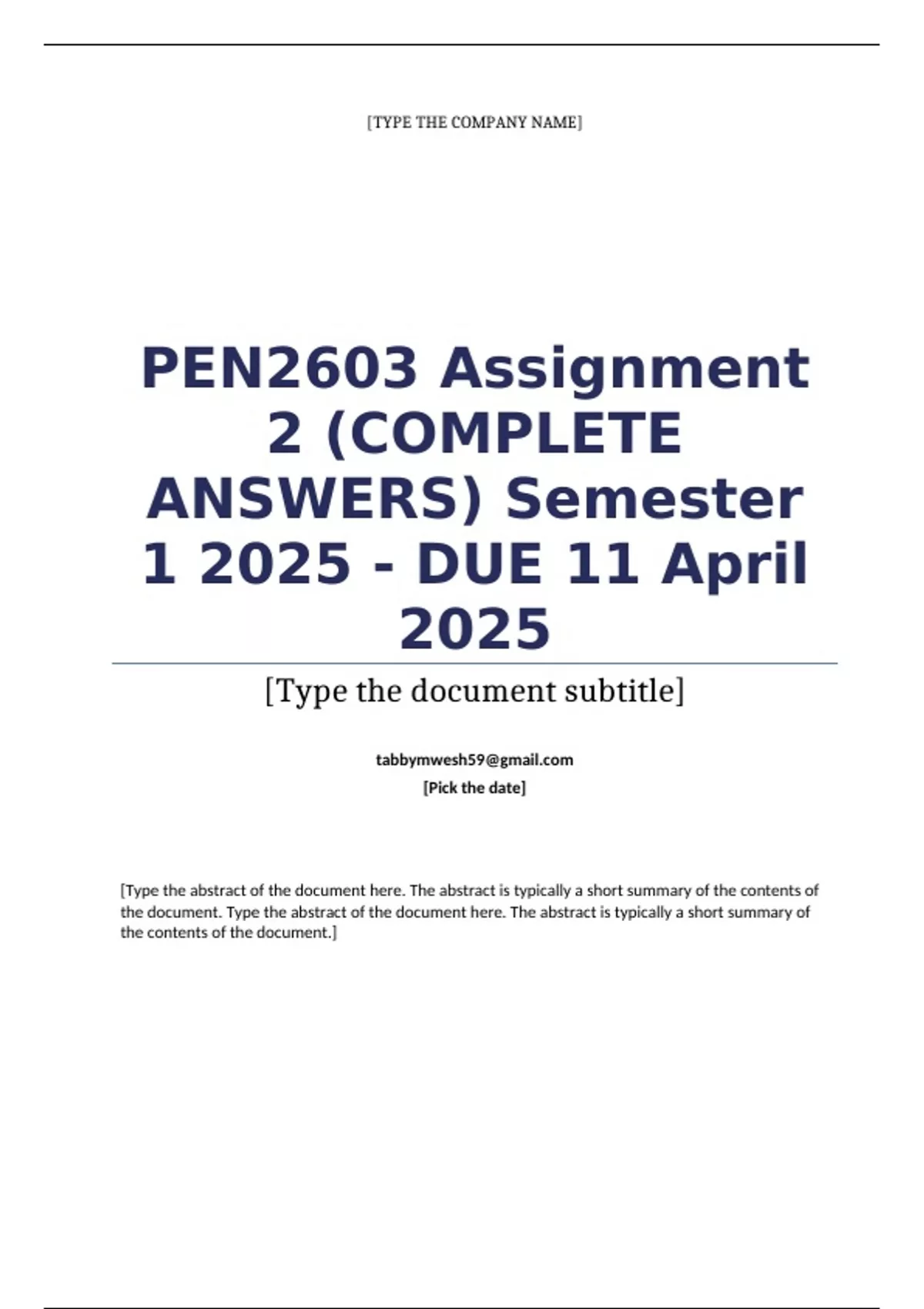 [TYPE THE COMPANY NAME]

PEN2603 Assignment 2 (COMPLETE ANSWERS) Semester 1 2025 - DUE 11 April 2025

[Type the document subtitle]

tabbymwesh59@gmail.com
[Pick the date]

[Type the abstract of the document here. The abstract is typically a short summary of the contents of the document. Type the abstract of the document here. The abstract is typically a short summary of the contents of the document.]